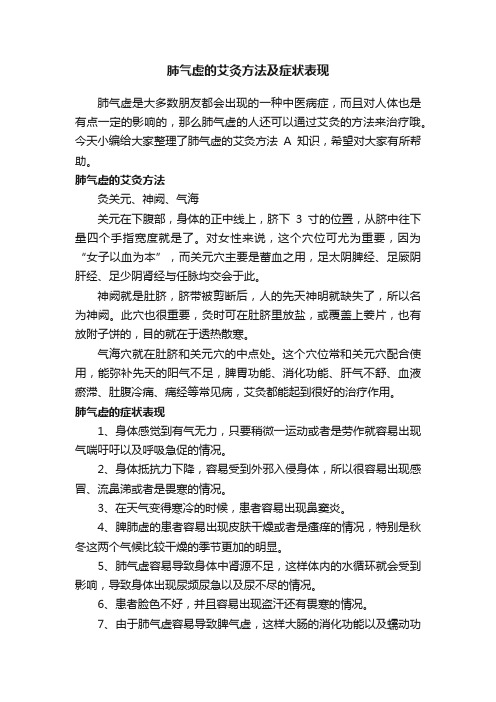 肺气虚的艾灸方法及症状表现

肺气虚是大多数朋友都会出现的一种中医病症，而且对人体也是有点一定的影响的，那么肺气虚的人还可以通过艾灸的方法来治疗哦。今天小编给大家整理了肺气虚的艾灸方法 A 知识，希望对大家有所帮助。

肺气虚的艾灸方法

灸关元、神阙、气海

关元在下腹部，身体的正中线上，脐下 3 寸的位置，从脐中往下量四个手指宽度就是了。对女性来说，这个穴位可尤为重要，因为“女子以血为本”，而关元穴主要是蓄血之用，足太阴脾经、足厥阴肝经、足少阴肾经与任脉均交会于此。

神阙就是肚脐，脐带被剪断后，人的先天神明就缺失了，所以名为神阙。此穴也很重要，灸时可在肚脐里放盐，或覆盖上姜片，也有放附子饼的，目的就在于透热散寒。

气海穴就在肚脐和关元穴的中点处。这个穴位常和关元穴配合使用，能弥补先天的阳气不足，脾胃功能、消化功能、肝气不舒、血液瘀滞、肚腹冷痛、痛经等常见病，艾灸都能起到很好的治疗作用。

肺气虚的症状表现

1、身体感觉到有气无力，只要稍微一运动或者是劳作就容易出现气喘吁吁以及呼吸急促的情况。

2、身体抵抗力下降，容易受到外邪入侵身体，所以很容易出现感冒、流鼻涕或者是畏寒的情况。

3、在天气变得寒冷的时候，患者容易出现鼻窦炎。

4、脾肺虚的患者容易出现皮肤干燥或者是瘙痒的情况，特别是秋冬这两个气候比较干燥的季节更加的明显。

5、肺气虚容易导致身体中肾源不足，这样体内的水循环就会受到影响，导致身体出现尿频尿急以及尿不尽的情况。

6、患者脸色不好，并且容易出现盗汗还有畏寒的情况。

7、由于肺气虚容易导致脾气虚，这样大肠的消化功能以及蠕动功